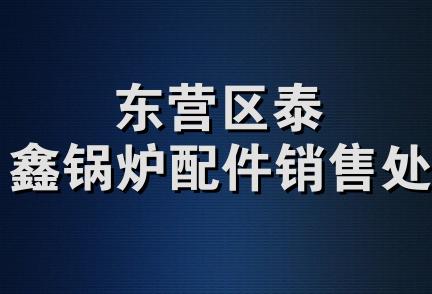 东营区泰
鑫锅炉配件销售处